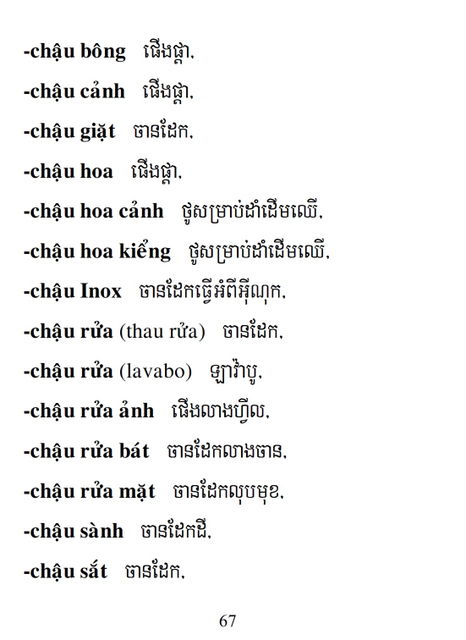 -chậu bông ផើងផ្កា.

-chậu cảnh ផើងផ្កា.

-chậu giặt ចានដែក.

-chậu hoa ផើងផ្កា.

-chậu hoa cảnh ថូសម្រាប់ដាំដើមឈើ.

-chậu hoa kiểng ថូសម្រាប់ដាំដើមឈើ.

-chậu Inox ចានដែកធ្វើអំពីអ៊ីណុក.

-chậu rửa (thau rửa) ចានដែក.

-chậu rửa (lavabo) ឡាវ៉ាបូ.

-chậu rửa ảnh ផើងលាងហ្វីល.

-chậu rửa bát ចានដែកលាងចាន.

-chậu rửa mặt ចានដែកលុបមុខ.

-chậu sành ចានដែកដី.

-chậu sắt ចានដែក.

67